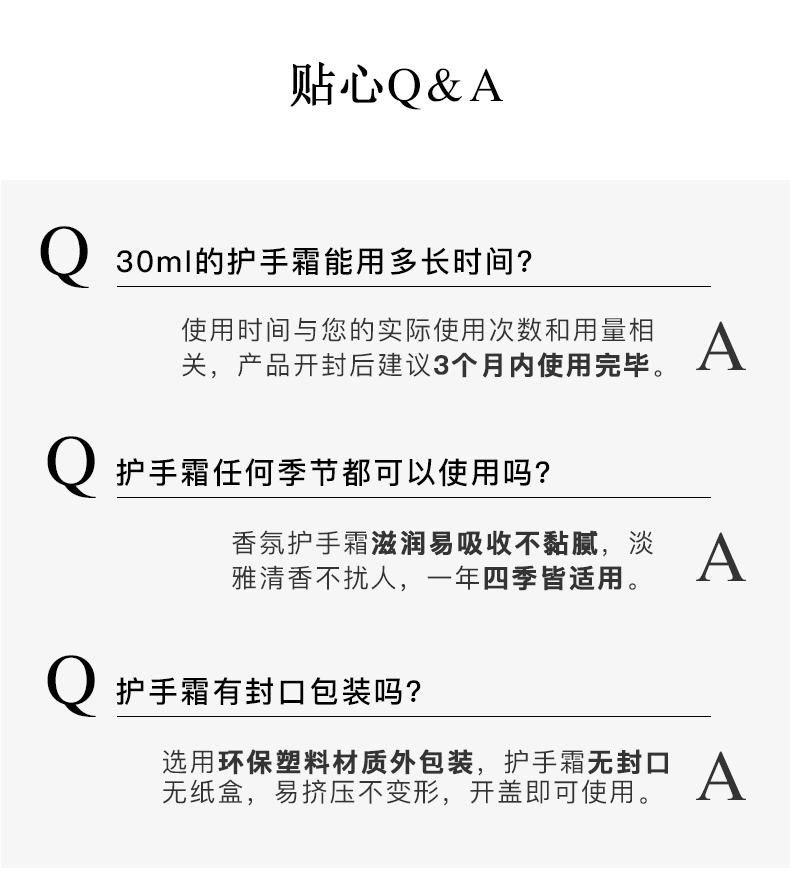 贴心Q&A

Q 30ml的护手霜能用多长时间?

使用时间与您的实际使用次数和用量相关，产品开封后建议3个月内使用完毕。 A

Q 护手霜任何季节都可以使用吗?

香氛护手霜滋润易吸收不黏腻，淡雅清香不扰人，一年四季皆适用。 A

Q 护手霜有封口包装吗?

选用环保塑料材质外包装，护手霜无封口无纸盒，易挤压不变形，开盖即可使用。 A